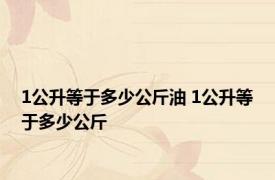 1公升等于多少公斤油 1公升等于多少公斤